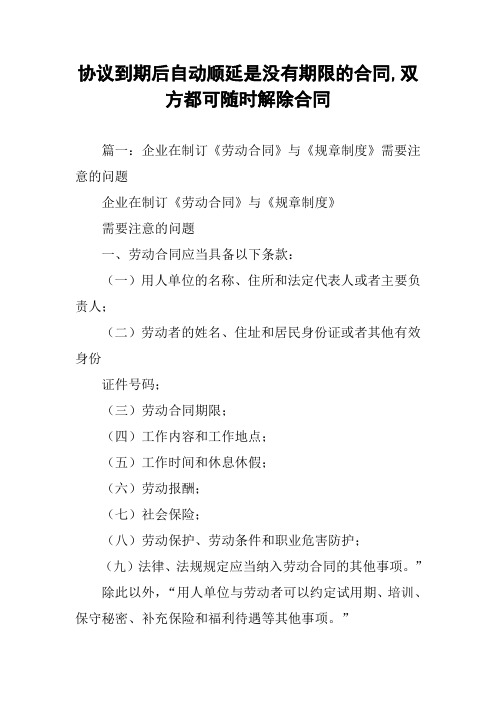 协议到期后自动顺延是没有期限的合同,双方都可随时解除合同

篇一：企业在制订《劳动合同》与《规章制度》需要注意的问题

企业在制订《劳动合同》与《规章制度》

需要注意的问题

一、劳动合同应当具备以下条款：

（一）用人单位的名称、住所和法定代表人或者主要负责人；

（二）劳动者的姓名、住址和居民身份证或者其他有效身份

证件号码；

（三）劳动合同期限；

（四）工作内容和工作地点；

（五）工作时间和休息休假；

（六）劳动报酬；

（七）社会保险；

（八）劳动保护、劳动条件和职业危害防护；

（九）法律、法规规定应当纳入劳动合同的其他事项。”

除此以外，“用人单位与劳动者可以约定试用期、培训、保守秘密、补充保险和福利待遇等其他事项。”